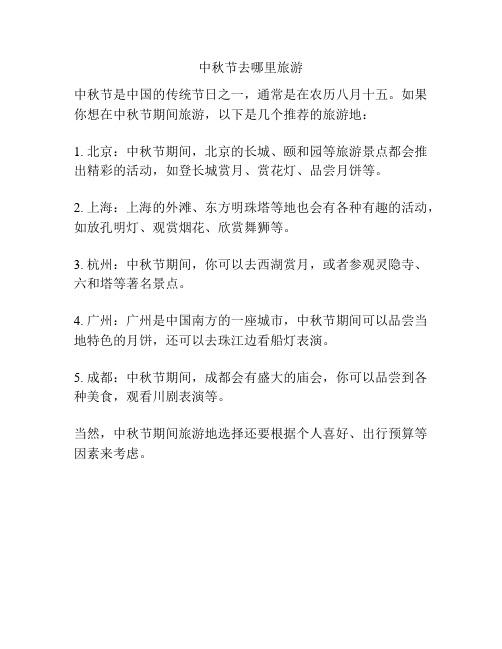 中秋节去哪里旅游

中秋节是中国的传统节日之一，通常是在农历八月十五。如果你想在中秋节期间旅游，以下是几个推荐的旅游地：

1. 北京：中秋节期间，北京的长城、颐和园等旅游景点都会推出精彩的活动，如登长城赏月、赏花灯、品尝月饼等。

2. 上海：上海的外滩、东方明珠塔等地也会有各种有趣的活动，如放孔明灯、观赏烟花、欣赏舞狮等。

3. 杭州：中秋节期间，你可以去西湖赏月，或者参观灵隐寺、六和塔等著名景点。

4. 广州：广州是中国南方的一座城市，中秋节期间可以品尝当地特色的月饼，还可以去珠江边看船灯表演。

5. 成都：中秋节期间，成都会有盛大的庙会，你可以品尝到各种美食，观看川剧表演等。

当然，中秋节期间旅游地选择还要根据个人喜好、出行预算等因素来考虑。